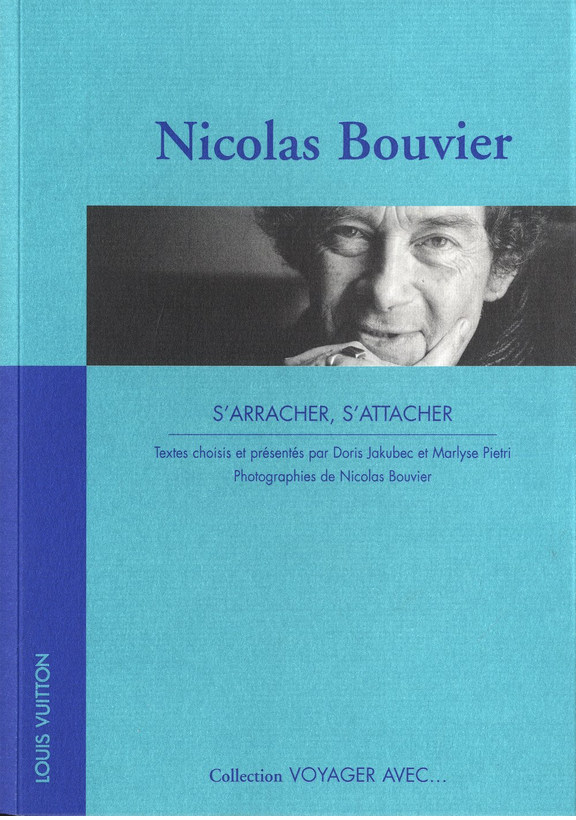 Nicolas Bouvier

S'ARRACHER, S'ATTACHER

Textes choisis et présentés par Doris Jakubec et Marlyse Pietri
Photographies de Nicolas Bouvier

LOUIS VUITTON

Collection VOYAGER AVEC...